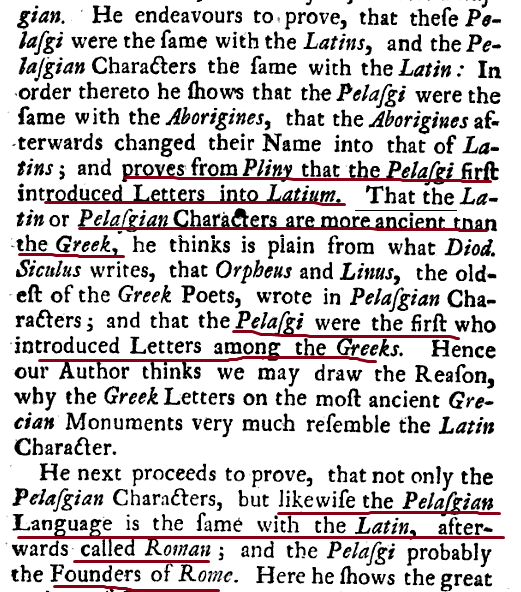 gian. He endeavours to prove, that theſe Pelaſgi were the ſame with the Latins, and the Pelaſgian Characters the ſame with the Latin: In order thereto he ſhows that the Pelaſgi were the ſame with the Aborigines, that the Aborigines afterwards changed their Name into that of Latins; and proves from Pliny that the Pelaſgi firſt introduced Letters into Latium. That the Latin or Pelaſgian Characters are more ancient than the Greek, he thinks is plain from what Diod. Siculus writes, that Orpheus and Linus, the oldeſt of the Greek Poets, wrote in Pelaſgian Characters; and that the Pelaſgi were the firſt who introduced Letters among the Greeks. Hence our Author thinks we may draw the Reaſon, why the Greek Letters on the moſt ancient Grecian Monuments very much reſemble the Latin Character.

He next proceeds to prove, that not only the Pelaſgian Characters, but likewiſe the Pelaſgian Language is the ſame with the Latin, afterwards called Roman; and the Pelaſgi probably the Founders of Rome. Here he ſhows the great